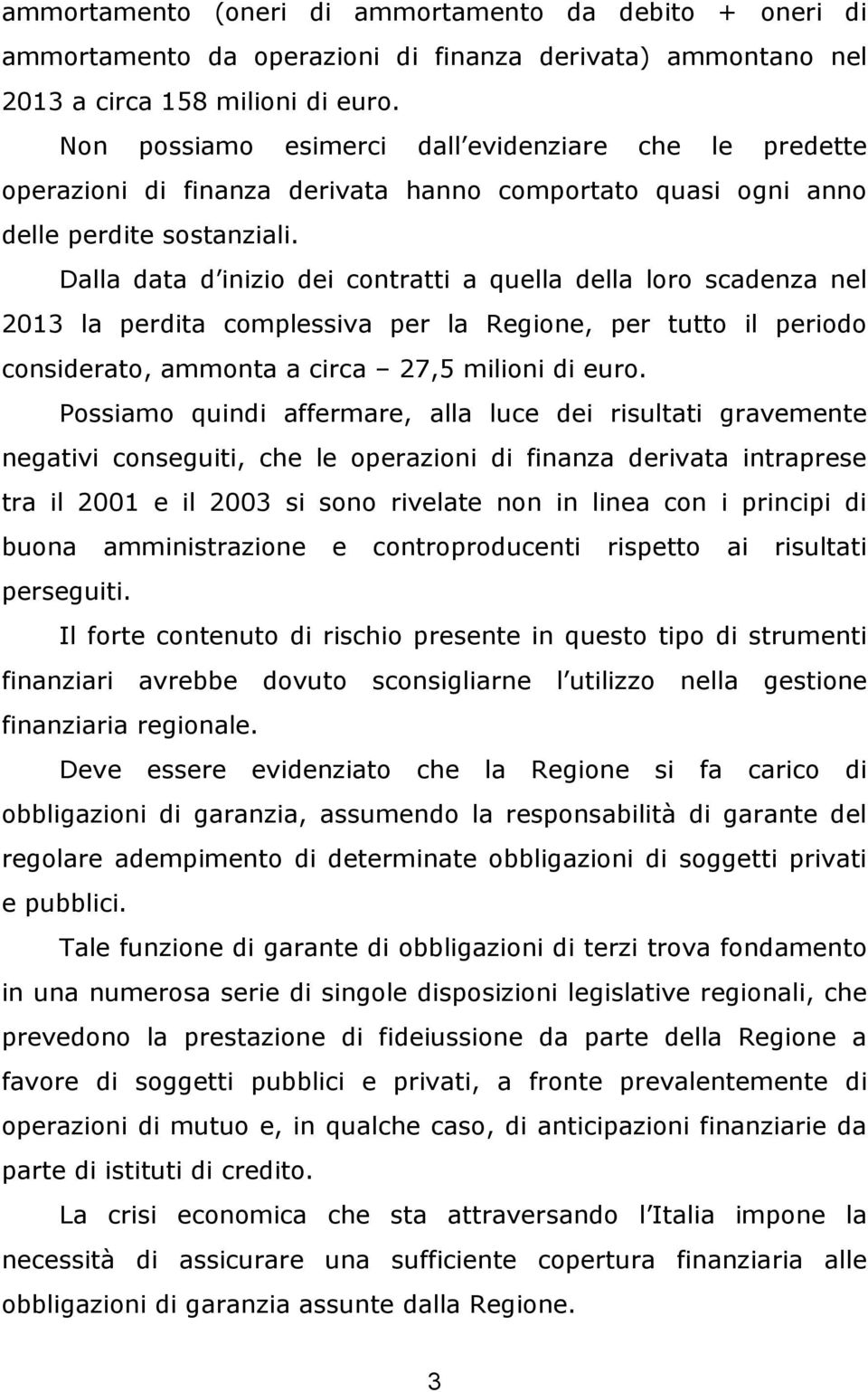 ammortamento (oneri di ammortamento da debito + oneri di ammortamento da operazioni di finanza derivata) ammontano nel 2013 a circa 158 milioni di euro.

Non possiamo esimerci dall evidenziare che le predette operazioni di finanza derivata hanno comportato quasi ogni anno delle perdite sostanziali.

Dalla data d inizio dei contratti a quella della loro scadenza nel 2013 la perdita complessiva per la Regione, per tutto il periodo considerato, ammonta a circa – 27,5 milioni di euro.

Possiamo quindi affermare, alla luce dei risultati gravemente negativi conseguiti, che le operazioni di finanza derivata intraprese tra il 2001 e il 2003 si sono rivelate non in linea con i principi di buona amministrazione e controproducenti rispetto ai risultati perseguiti.

Il forte contenuto di rischio presente in questo tipo di strumenti finanziari avrebbe dovuto sconsigliarne l utilizzo nella gestione finanziaria regionale.

Deve essere evidenziato che la Regione si fa carico di obbligazioni di garanzia, assumendo la responsabilità di garante del regolare adempimento di determinate obbligazioni di soggetti privati e pubblici.

Tale funzione di garante di obbligazioni di terzi trova fondamento in una numerosa serie di singole disposizioni legislative regionali, che prevedono la prestazione di fideiussione da parte della Regione a favore di soggetti pubblici e privati, a fronte prevalentemente di operazioni di mutuo e, in qualche caso, di anticipazioni finanziarie da parte di istituti di credito.

La crisi economica che sta attraversando l Italia impone la necessità di assicurare una sufficiente copertura finanziaria alle obbligazioni di garanzia assunte dalla Regione.

3